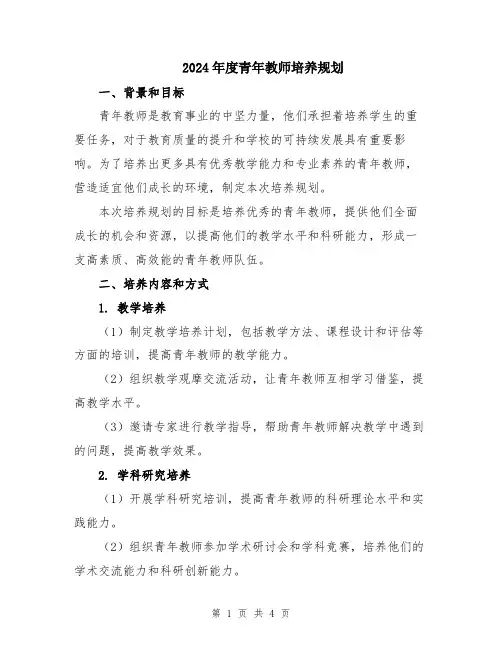 2024年度青年教师培养规划

一、背景和目标

青年教师是教育事业的中坚力量，他们承担着培养学生的重要任务，对于教育质量的提升和学校的可持续发展具有重要影响。为了培养出更多具有优秀教学能力和专业素养的青年教师，营造适宜他们成长的环境，制定本次培养规划。

本次培养规划的目标是培养优秀的青年教师，提供他们全面成长的机会和资源，以提高他们的教学水平和科研能力，形成一支高素质、高效能的青年教师队伍。

二、培养内容和方式

1. 教学培养

（1）制定教学培养计划，包括教学方法、课程设计和评估等方面的培训，提高青年教师的教学能力。

（2）组织教学观摩交流活动，让青年教师互相学习借鉴，提高教学水平。

（3）邀请专家进行教学指导，帮助青年教师解决教学中遇到的问题，提高教学效果。

2. 学科研究培养

（1）开展学科研究培训，提高青年教师的科研理论水平和实践能力。

（2）组织青年教师参加学术研讨会和学科竞赛，培养他们的学术交流能力和科研创新能力。

第 1 页 共 4 页